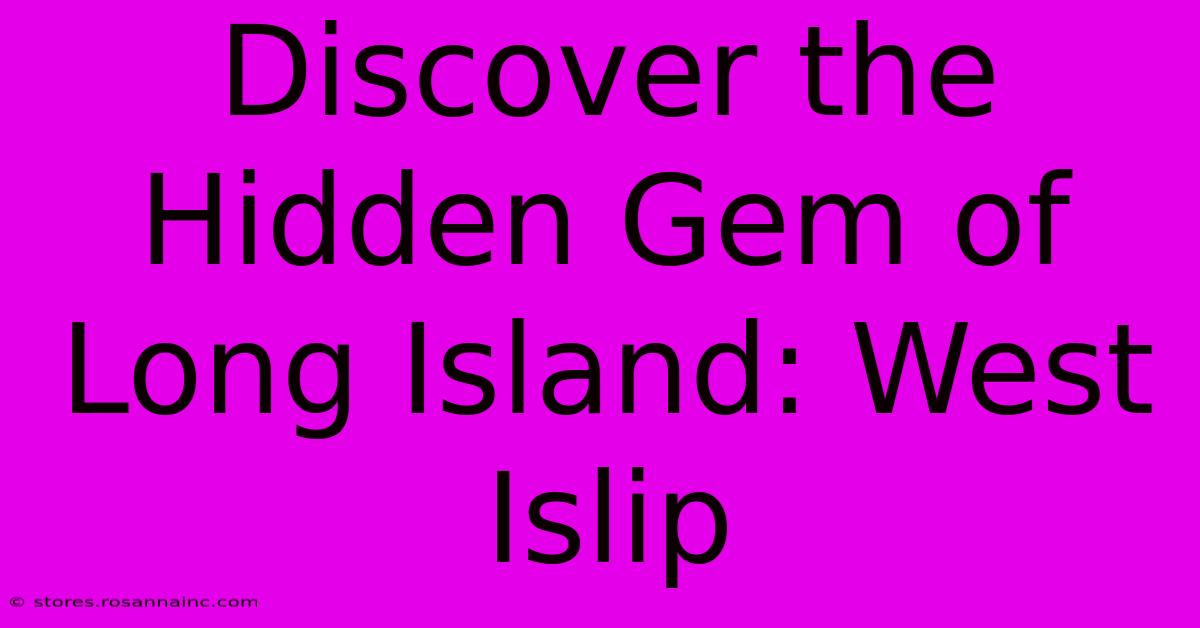 Discover the Hidden Gem of Long Island: West Islip

© stores.rosannainc.com